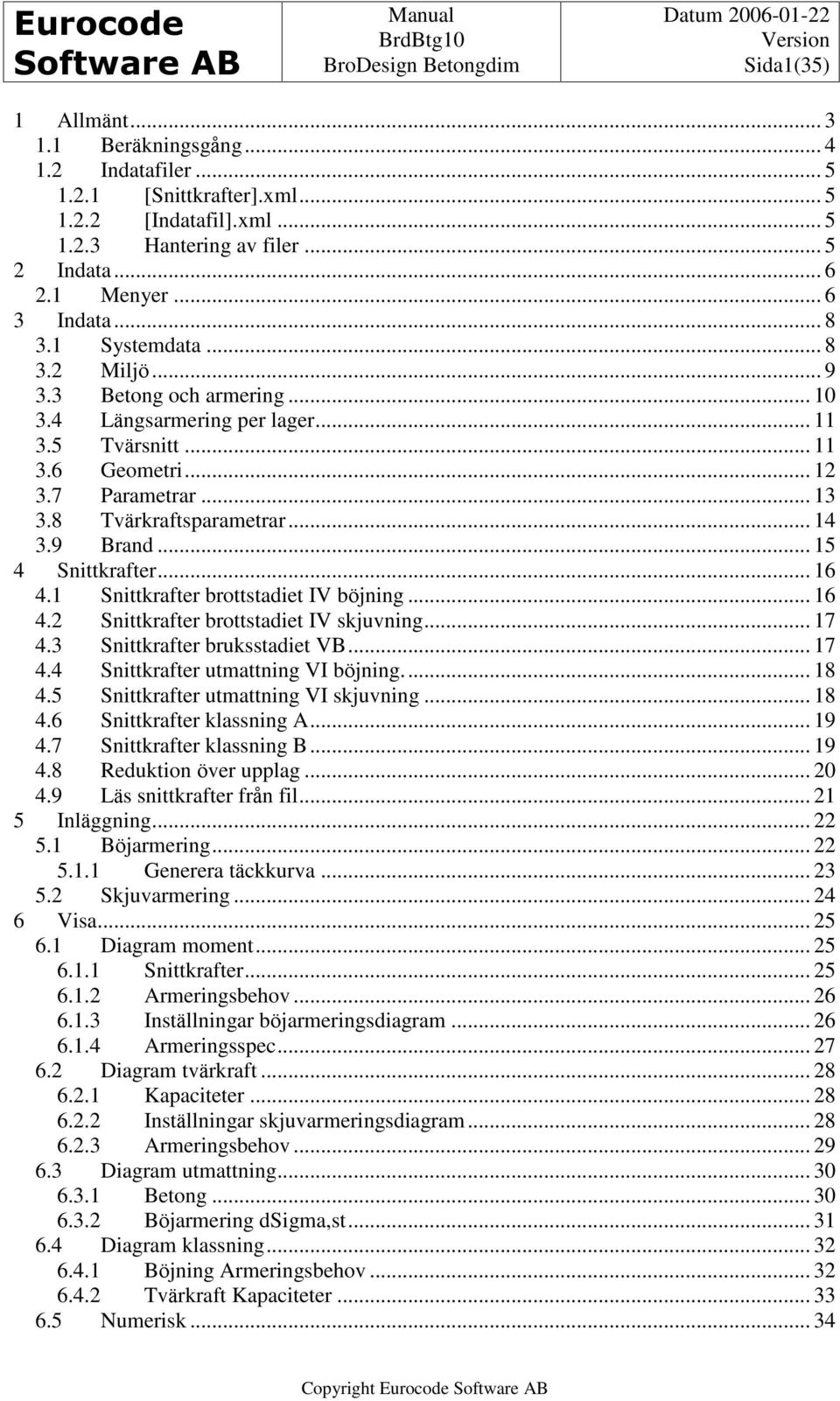 | Eurocode Software AB | Manual BrdBtg10 BroDesign Betongdim | Datum 2006-01-22 Version Sida1(35) |
|---|---|---|

1 Allmänt ... 3
1.1 Beräkningsgång ... 4
1.2 Indatafiler ... 5
1.2.1 [Snittkrafter].xml ... 5
1.2.2 [Indatafil].xml ... 5
1.2.3 Hantering av filer ... 5
2 Indata ... 6
2.1 Menyer ... 6
3 Indata ... 8
3.1 Systemdata ... 8
3.2 Miljö ... 9
3.3 Betong och armering ... 10
3.4 Längsarmering per lager ... 11
3.5 Tvärsnitt ... 11
3.6 Geometri ... 12
3.7 Parametrar ... 13
3.8 Tvärkraftsparametrar ... 14
3.9 Brand ... 15
4 Snittkrafter ... 16
4.1 Snittkrafter brottstadiet IV böjning ... 16
4.2 Snittkrafter brottstadiet IV skjuvning ... 17
4.3 Snittkrafter bruksstadiet VB ... 17
4.4 Snittkrafter utmattning VI böjning. ... 18
4.5 Snittkrafter utmattning VI skjuvning ... 18
4.6 Snittkrafter klassning A ... 19
4.7 Snittkrafter klassning B ... 19
4.8 Reduktion över upplag ... 20
4.9 Läs snittkrafter från fil ... 21
5 Inläggning ... 22
5.1 Böjarmering ... 22
5.1.1 Generera täckkurva ... 23
5.2 Skjuvarmering ... 24
6 Visa ... 25
6.1 Diagram moment ... 25
6.1.1 Snittkrafter ... 25
6.1.2 Armeringsbehov ... 26
6.1.3 Inställningar böjarmeringsdiagram ... 26
6.1.4 Armeringsspec ... 27
6.2 Diagram tvärkraft ... 28
6.2.1 Kapaciteter ... 28
6.2.2 Inställningar skjuvarmeringsdiagram ... 28
6.2.3 Armeringsbehov ... 29
6.3 Diagram utmattning ... 30
6.3.1 Betong ... 30
6.3.2 Böjarmering dSigma,st ... 31
6.4 Diagram klassning ... 32
6.4.1 Böjning Armeringsbehov ... 32
6.4.2 Tvärkraft Kapaciteter ... 33
6.5 Numerisk ... 34

Copyright Eurocode Software AB